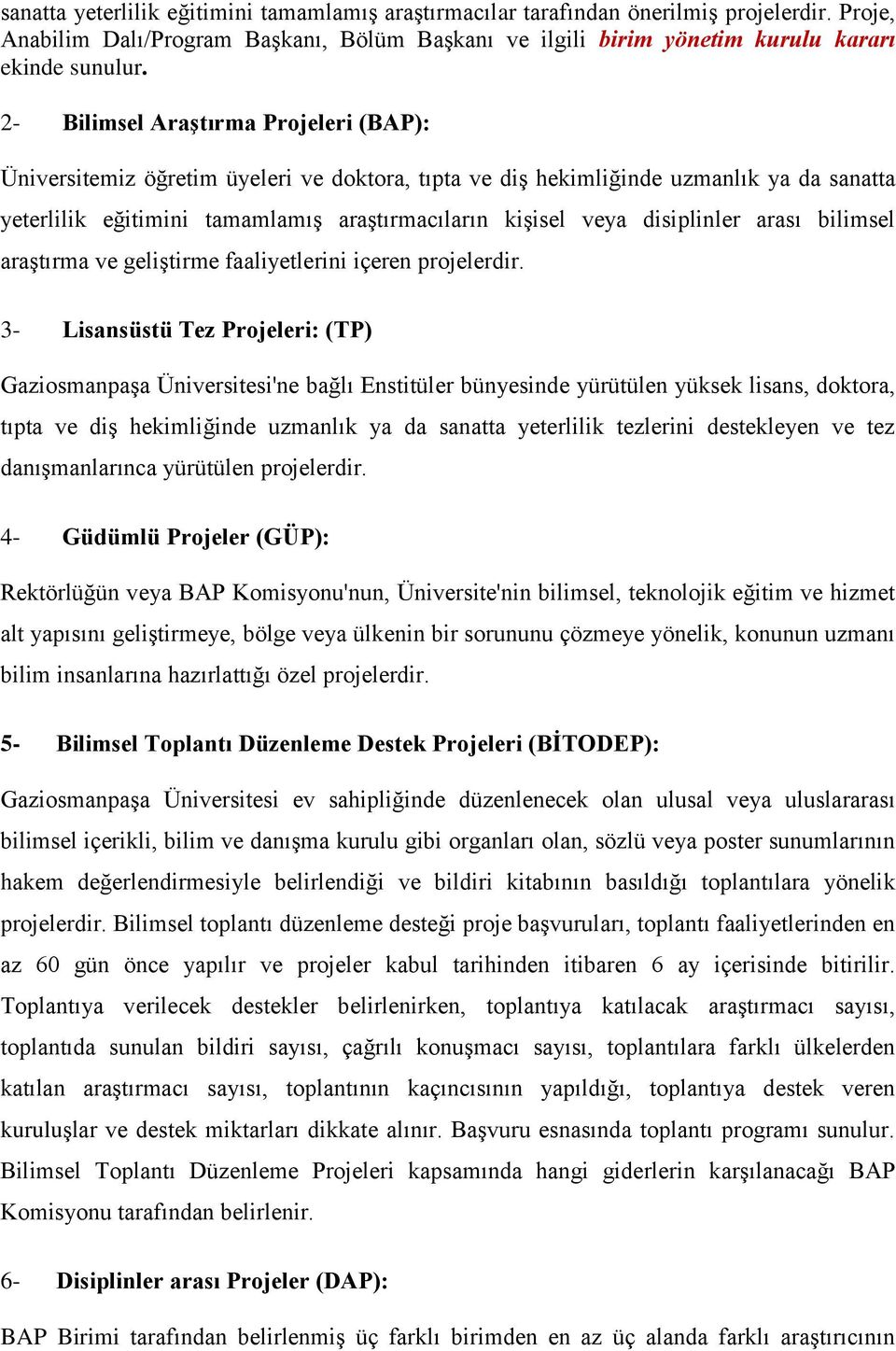 sanatta yeterlilik eğitimini tamamlamış araştırmacılar tarafından önerilmiş projelerdir. Proje, Anabilim Dalı/Program Başkanı, Bölüm Başkanı ve ilgili birim yönetim kurulu kararı ekinde sunulur.

2- Bilimsel Araştırma Projeleri (BAP):

Üniversitemiz öğretim üyeleri ve doktora, tıpta ve diş hekimliğinde uzmanlık ya da sanatta yeterlilik eğitimini tamamlamış araştırmacıların kişisel veya disiplinler arası bilimsel araştırma ve geliştirme faaliyetlerini içeren projelerdir.

3- Lisansüstü Tez Projeleri: (TP)

Gaziosmanpaşa Üniversitesi'ne bağlı Enstitüler bünyesinde yürütülen yüksek lisans, doktora, tıpta ve diş hekimliğinde uzmanlık ya da sanatta yeterlilik tezlerini destekleyen ve tez danışmanlarınca yürütülen projelerdir.

4- Güdümlü Projeler (GÜP):

Rektörlüğün veya BAP Komisyonu'nun, Üniversite'nin bilimsel, teknolojik eğitim ve hizmet alt yapısını geliştirmeye, bölge veya ülkenin bir sorununu çözmeye yönelik, konunun uzmanı bilim insanlarına hazırlattığı özel projelerdir.

5- Bilimsel Toplantı Düzenleme Destek Projeleri (BİTODEP):

Gaziosmanpaşa Üniversitesi ev sahipliğinde düzenlenecek olan ulusal veya uluslararası bilimsel içerikli, bilim ve danışma kurulu gibi organları olan, sözlü veya poster sunumlarının hakem değerlendirmesiyle belirlendiği ve bildiri kitabının basıldığı toplantılara yönelik projelerdir. Bilimsel toplantı düzenleme desteği proje başvuruları, toplantı faaliyetlerinden en az 60 gün önce yapılır ve projeler kabul tarihinden itibaren 6 ay içerisinde bitirilir. Toplantıya verilecek destekler belirlenirken, toplantıya katılacak araştırmacı sayısı, toplantıda sunulan bildiri sayısı, çağrılı konuşmacı sayısı, toplantılara farklı ülkelerden katılan araştırmacı sayısı, toplantının kaçıncısının yapıldığı, toplantıya destek veren kuruluşlar ve destek miktarları dikkate alınır. Başvuru esnasında toplantı programı sunulur. Bilimsel Toplantı Düzenleme Projeleri kapsamında hangi giderlerin karşılanacağı BAP Komisyonu tarafından belirlenir.

6- Disiplinler arası Projeler (DAP):

BAP Birimi tarafından belirlenmiş üç farklı birimden en az üç alanda farklı araştırıcının